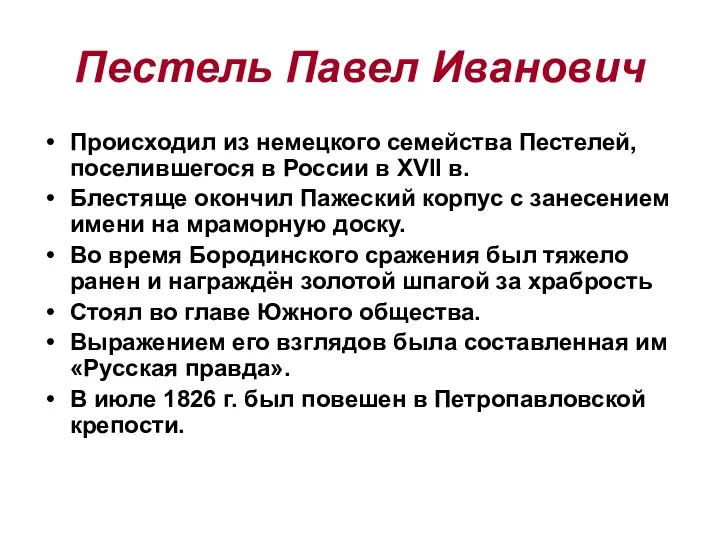 Пестель Павел Иванович

• Происходил из немецкого семейства Пестелей, поселившегося в России в XVII в.
• Блестяще окончил Пажеский корпус с занесением имени на мраморную доску.
• Во время Бородинского сражения был тяжело ранен и награждён золотой шпагой за храбрость
• Стоял во главе Южного общества.
• Выражением его взглядов была составленная им «Русская правда».
• В июле 1826 г. был повешен в Петропавловской крепости.